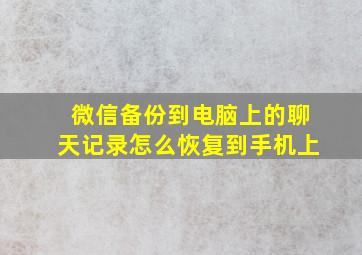 微信备份到电脑上的聊天记录怎么恢复到手机上